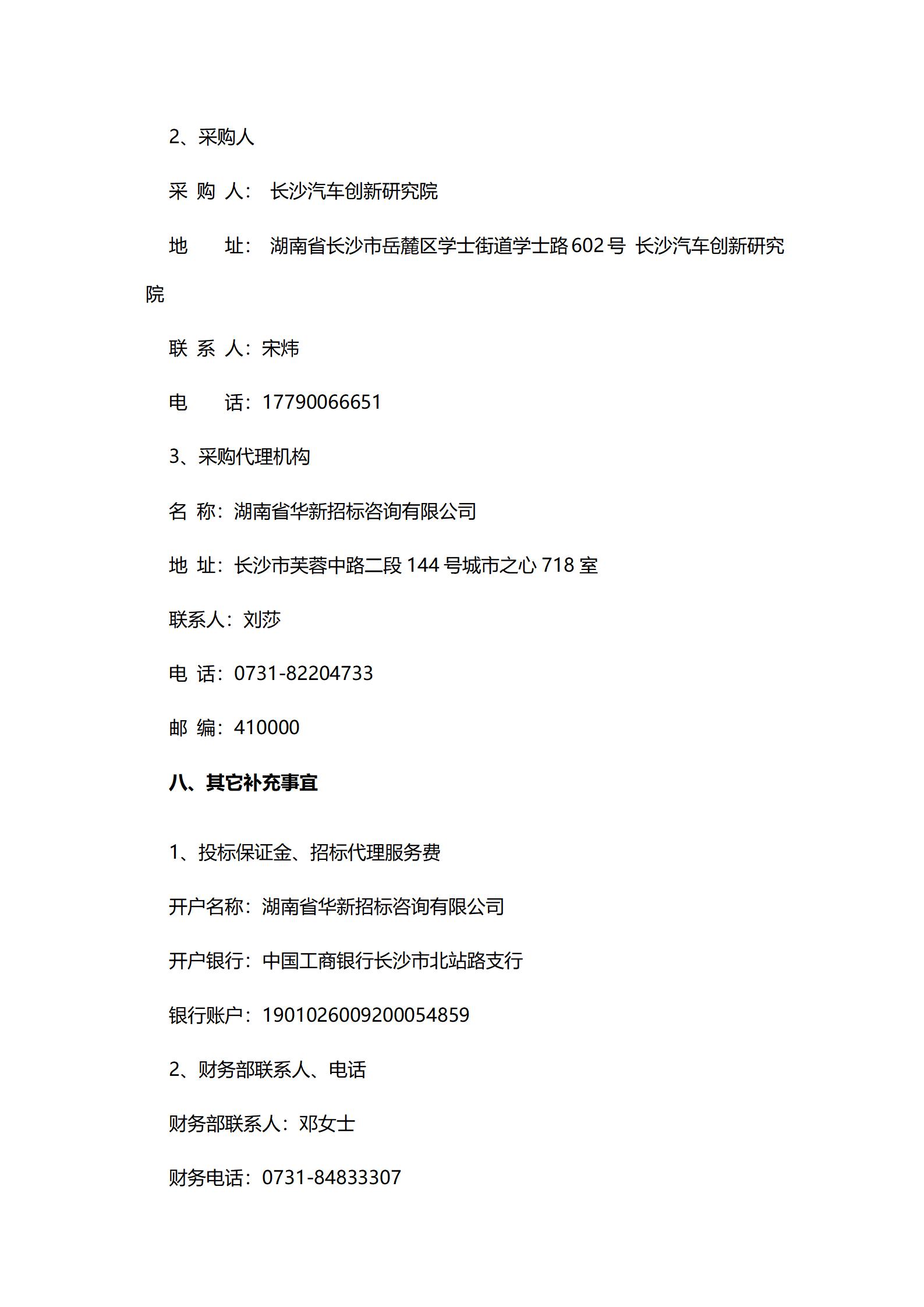 2、采购人

采 购 人： 长沙汽车创新研究院

地　　址： 湖南省长沙市岳麓区学士街道学士路 602 号 长沙汽车创新研究院

联 系 人：宋炜

电　　话：17790066651

3、采购代理机构

名 称：湖南省华新招标咨询有限公司

地 址：长沙市芙蓉中路二段 144 号城市之心 718 室

联系人：刘莎

电 话：0731-82204733

邮 编：410000

八、其它补充事宜

1、投标保证金、招标代理服务费

开户名称：湖南省华新招标咨询有限公司

开户银行：中国工商银行长沙市北站路支行

银行账户：1901026009200054859

2、财务部联系人、电话

财务部联系人：邓女士

财务电话：0731-84833307